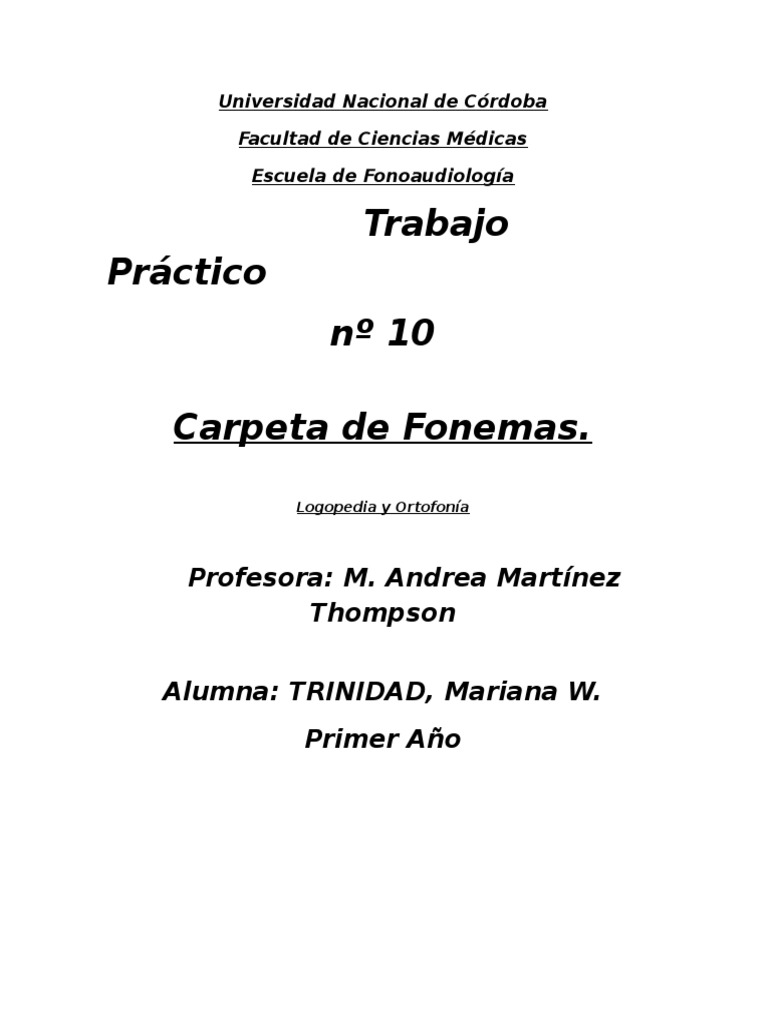 Universidad Nacional de Córdoba

Facultad de Ciencias Médicas

Escuela de Fonoaudiología

Trabajo Práctico nº 10

Carpeta de Fonemas.

Logopedia y Ortofonía

Profesora: M. Andrea Martínez Thompson

Alumna: TRINIDAD, Mariana W.

Primer Año